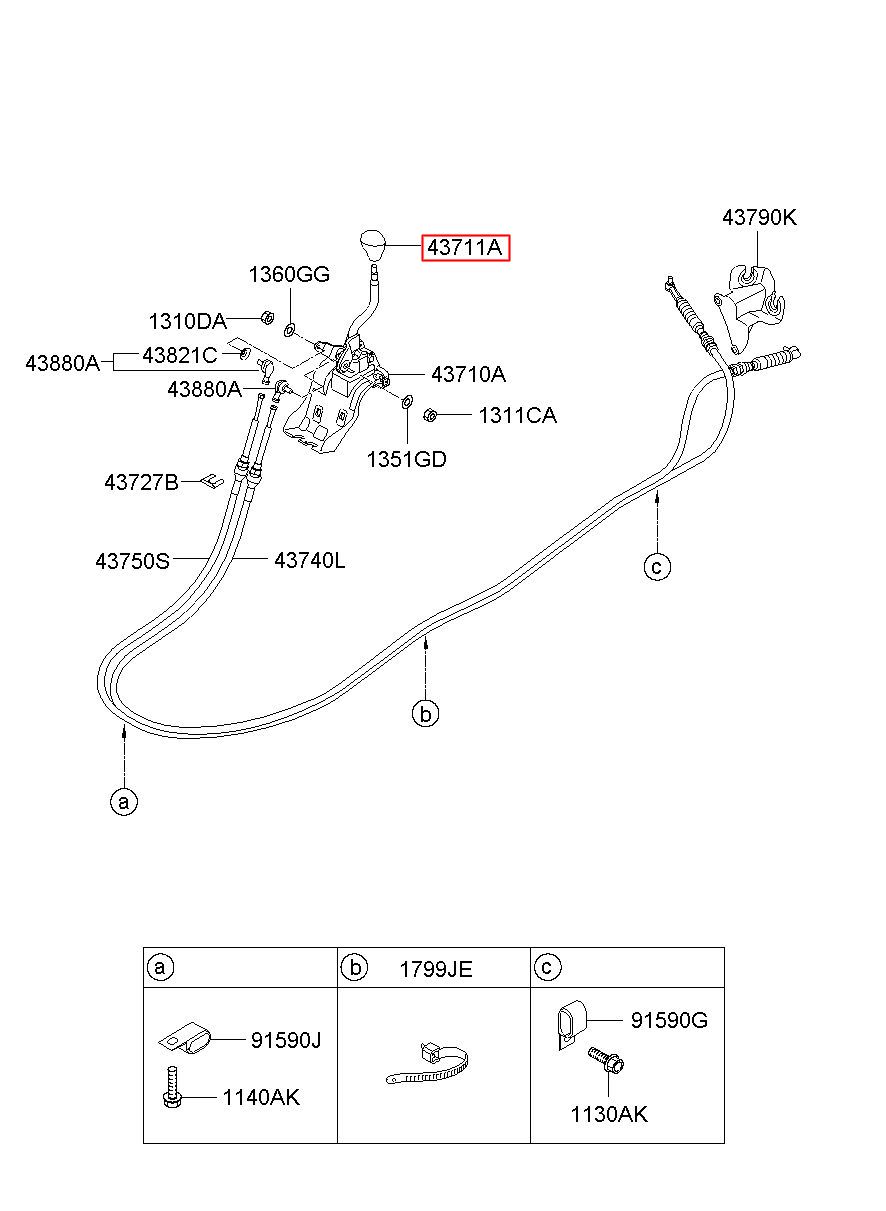 43790K

43711A

1360GG

1310DA

43880A

43821C

43880A

43710A

1311CA

1351GD

43727B

43750S

43740L

c

b

a

| a | b 1799JE | c |
|---|---|---|
| 91590J 1140AK | | 91590G 1130AK |